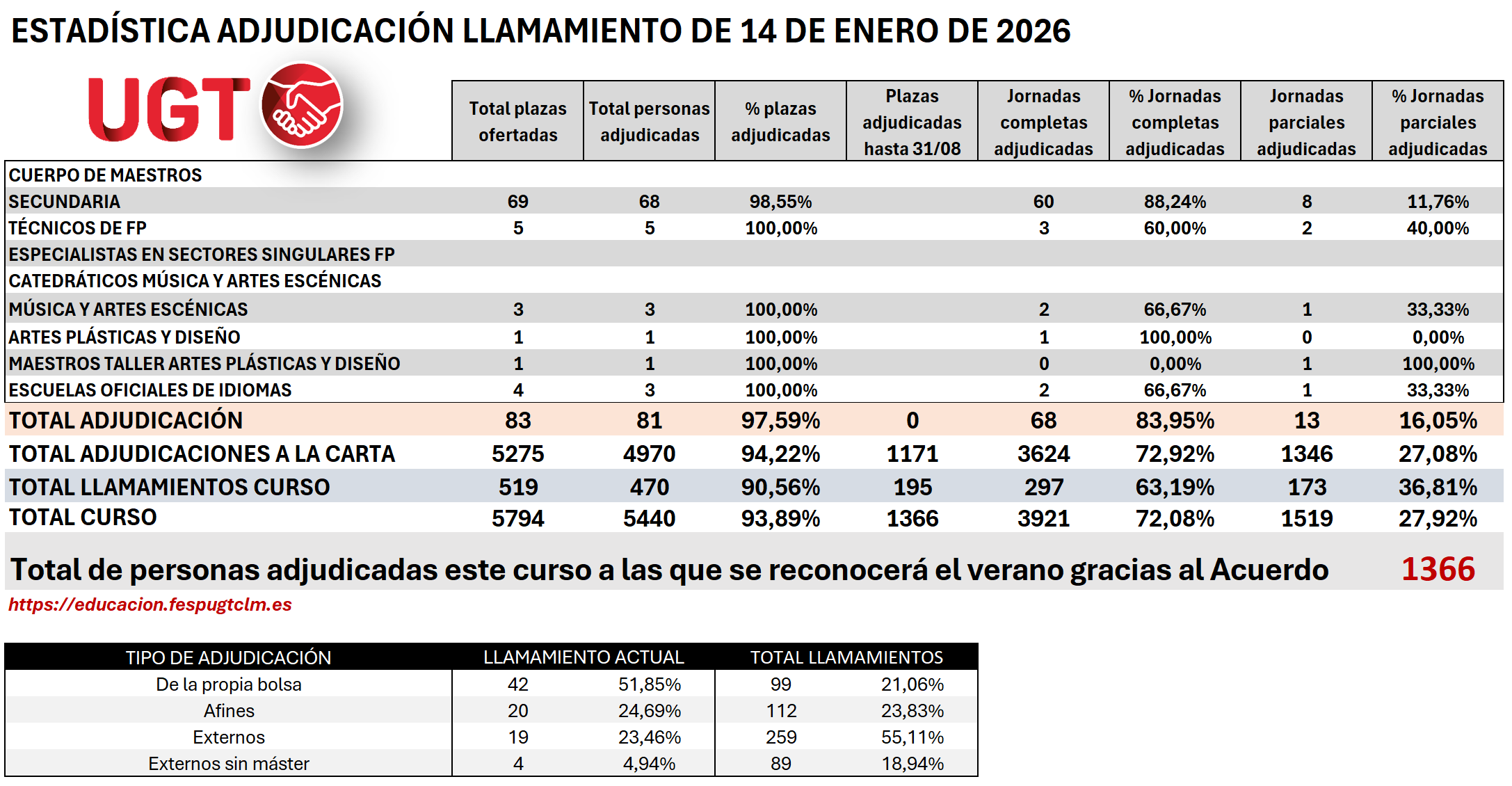 ESTADÍSTICA ADJUDICACIÓN LLAMAMIENTO DE 14 DE ENERO DE 2026

UGT

| | Total plazas ofertadas | Total personas adjudicadas | % plazas adjudicadas | Plazas adjudicadas hasta 31/08 | Jornadas completas adjudicadas | % Jornadas completas adjudicadas | Jornadas parciales adjudicadas | % Jornadas parciales adjudicadas |
|---|---|---|---|---|---|---|---|---|
| CUERPO DE MAESTROS | | | | | | | | |
| SECUNDARIA | 69 | 68 | 98,55% | | 60 | 88,24% | 8 | 11,76% |
| TÉCNICOS DE FP | 5 | 5 | 100,00% | | 3 | 60,00% | 2 | 40,00% |
| ESPECIALISTAS EN SECTORES SINGULARES FP | | | | | | | | |
| CATEDRÁTICOS MÚSICA Y ARTES ESCÉNICAS | | | | | | | | |
| MÚSICA Y ARTES ESCÉNICAS | 3 | 3 | 100,00% | | 2 | 66,67% | 1 | 33,33% |
| ARTES PLÁSTICAS Y DISEÑO | 1 | 1 | 100,00% | | 1 | 100,00% | 0 | 0,00% |
| MAESTROS TALLER ARTES PLÁSTICAS Y DISEÑO | 1 | 1 | 100,00% | | 0 | 0,00% | 1 | 100,00% |
| ESCUELAS OFICIALES DE IDIOMAS | 4 | 3 | 100,00% | | 2 | 66,67% | 1 | 33,33% |
| TOTAL ADJUDICACIÓN | 83 | 81 | 97,59% | 0 | 68 | 83,95% | 13 | 16,05% |
| TOTAL ADJUDICACIONES A LA CARTA | 5275 | 4970 | 94,22% | 1171 | 3624 | 72,92% | 1346 | 27,08% |
| TOTAL LLAMAMIENTOS CURSO | 519 | 470 | 90,56% | 195 | 297 | 63,19% | 173 | 36,81% |
| TOTAL CURSO | 5794 | 5440 | 93,89% | 1366 | 3921 | 72,08% | 1519 | 27,92% |

Total de personas adjudicadas este curso a las que se reconocerá el verano gracias al Acuerdo 1366

https://educacion.fespugtclm.es

| TIPO DE ADJUDICACIÓN | LLAMAMIENTO ACTUAL | | TOTAL LLAMAMIENTOS | |
|---|---|---|---|---|
| De la propia bolsa | 42 | 51,85% | 99 | 21,06% |
| Afines | 20 | 24,69% | 112 | 23,83% |
| Externos | 19 | 23,46% | 259 | 55,11% |
| Externos sin máster | 4 | 4,94% | 89 | 18,94% |